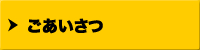 ごあいさつ